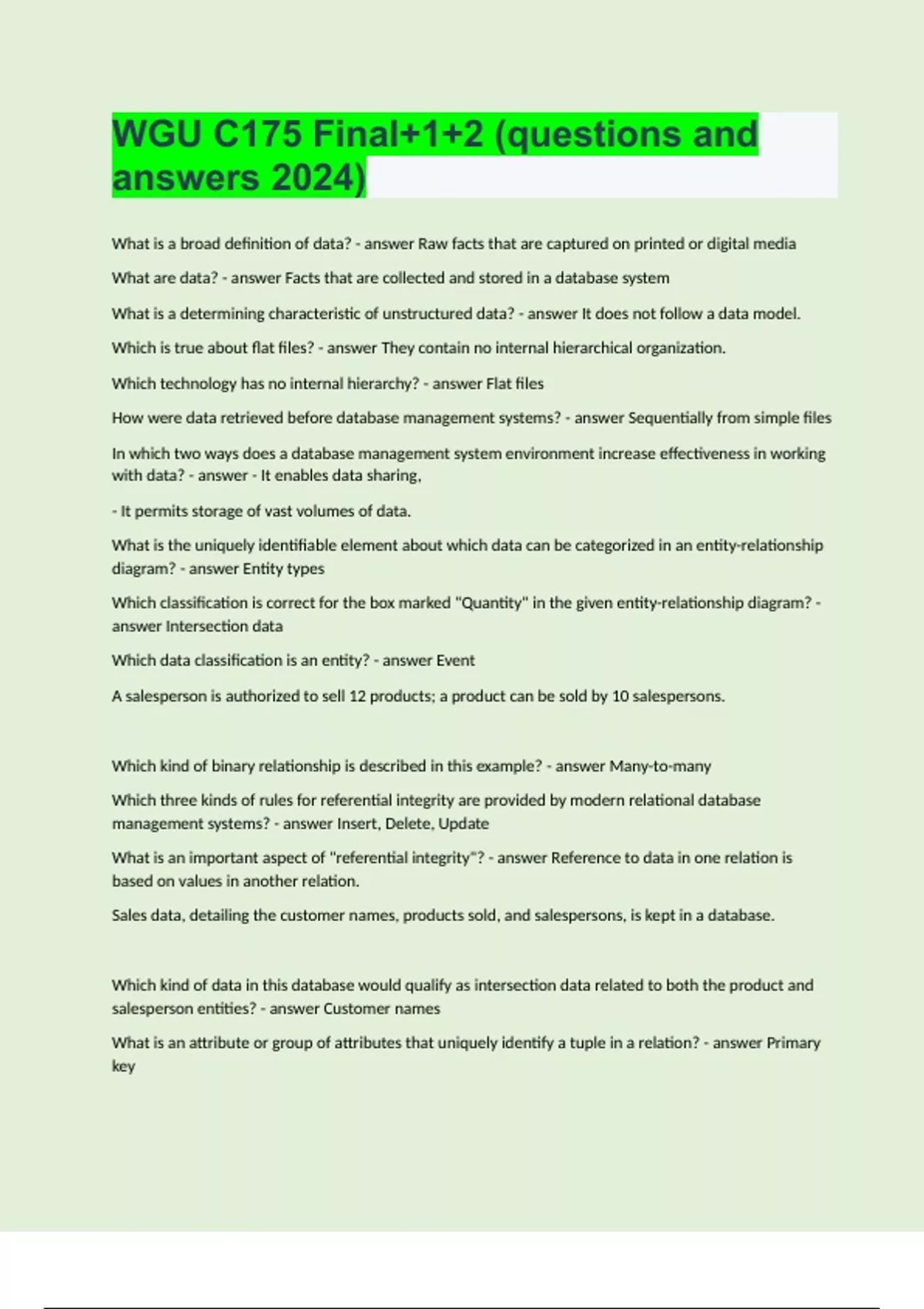 WGU C175 Final+1+2 (questions and answers 2024)

What is a broad definition of data? - answer Raw facts that are captured on printed or digital media

What are data? - answer Facts that are collected and stored in a database system

What is a determining characteristic of unstructured data? - answer It does not follow a data model.

Which is true about flat files? - answer They contain no internal hierarchical organization.

Which technology has no internal hierarchy? - answer Flat files

How were data retrieved before database management systems? - answer Sequentially from simple files

In which two ways does a database management system environment increase effectiveness in working with data? - answer - It enables data sharing,

- It permits storage of vast volumes of data.

What is the uniquely identifiable element about which data can be categorized in an entity-relationship diagram? - answer Entity types

Which classification is correct for the box marked "Quantity" in the given entity-relationship diagram? - answer Intersection data

Which data classification is an entity? - answer Event

A salesperson is authorized to sell 12 products; a product can be sold by 10 salespersons.

Which kind of binary relationship is described in this example? - answer Many-to-many

Which three kinds of rules for referential integrity are provided by modern relational database management systems? - answer Insert, Delete, Update

What is an important aspect of "referential integrity"? - answer Reference to data in one relation is based on values in another relation.

Sales data, detailing the customer names, products sold, and salespersons, is kept in a database.

Which kind of data in this database would qualify as intersection data related to both the product and salesperson entities? - answer Customer names

What is an attribute or group of attributes that uniquely identify a tuple in a relation? - answer Primary key